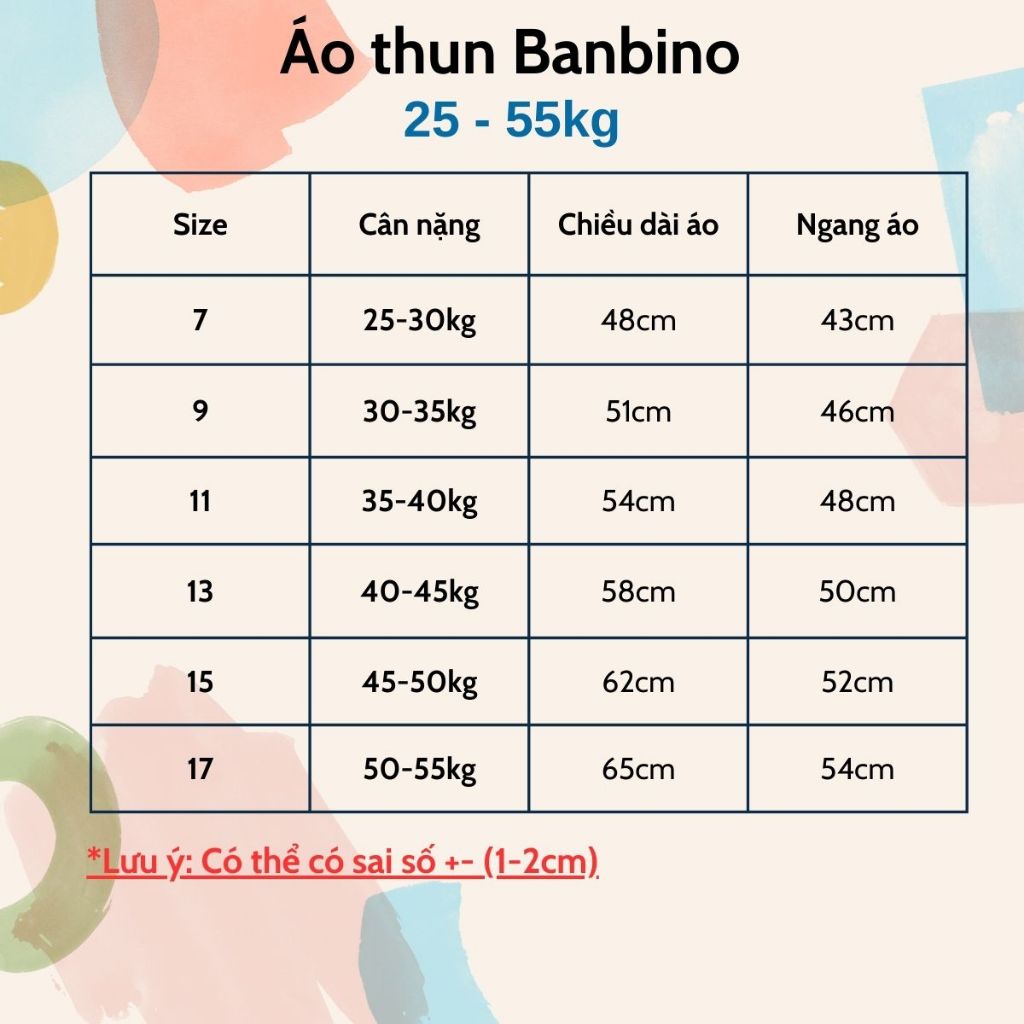 Áo thun Banbino
25 - 55kg

| Size | Cân nặng | Chiều dài áo | Ngang áo |
|---|---|---|---|
| 7 | 25-30kg | 48cm | 43cm |
| 9 | 30-35kg | 51cm | 46cm |
| 11 | 35-40kg | 54cm | 48cm |
| 13 | 40-45kg | 58cm | 50cm |
| 15 | 45-50kg | 62cm | 52cm |
| 17 | 50-55kg | 65cm | 54cm |

*Lưu ý: Có thể có sai số +- (1-2cm)